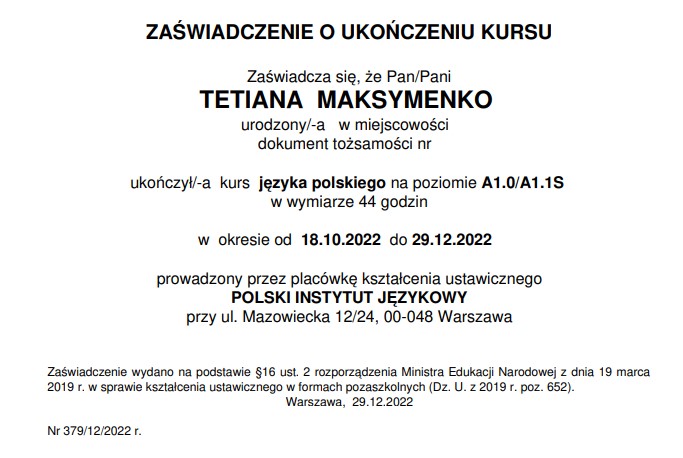 ZAŚWIADCZENIE O UKOŃCZENIU KURSU

Zaświadcza się, że Pan/Pani
TETIANA MAKSYMENKO
urodzony/-a w miejscowości
dokument tożsamości nr

ukończył/-a kurs języka polskiego na poziomie A1.0/A1.1S
w wymiarze 44 godzin

w okresie od 18.10.2022 do 29.12.2022

prowadzony przez placówkę kształcenia ustawicznego
POLSKI INSTYTUT JĘZYKOWY
przy ul. Mazowiecka 12/24, 00-048 Warszawa

Zaświadczenie wydano na podstawie §16 ust. 2 rozporządzenia Ministra Edukacji Narodowej z dnia 19 marca 2019 r. w sprawie kształcenia ustawicznego w formach pozaszkolnych (Dz. U. z 2019 r. poz. 652).
Warszawa, 29.12.2022

Nr 379/12/2022 r.